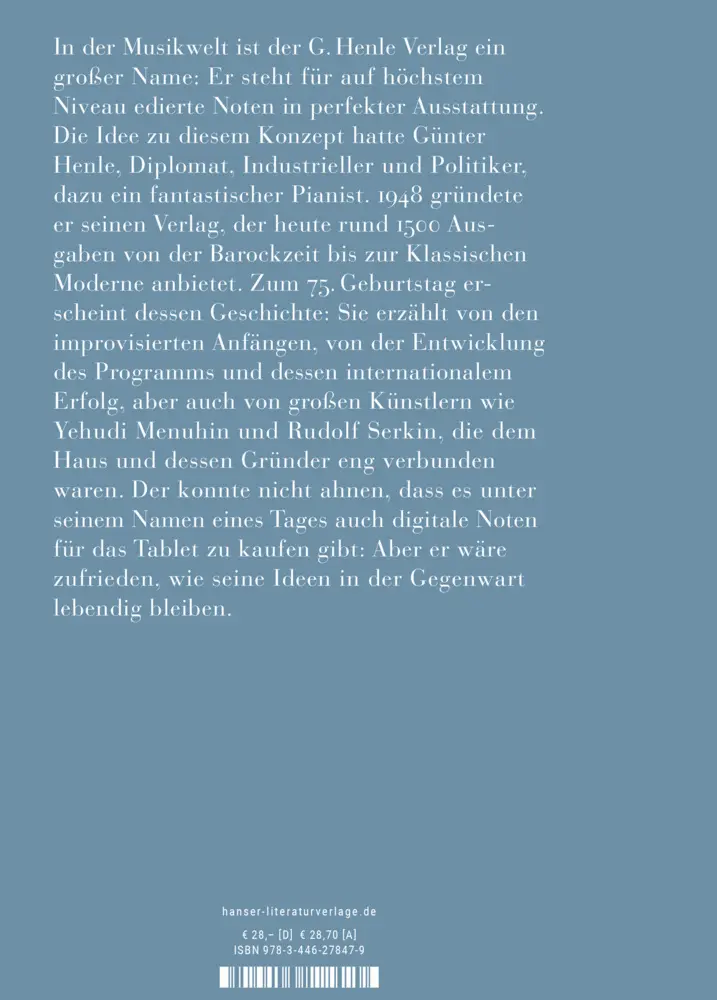 In der Musikwelt ist der G. Henle Verlag ein großer Name: Er steht für auf höchstem Niveau edierte Noten in perfekter Ausstattung. Die Idee zu diesem Konzept hatte Günter Henle, Diplomat, Industrieller und Politiker, dazu ein fantastischer Pianist. 1948 gründete er seinen Verlag, der heute rund 1500 Ausgaben von der Barockzeit bis zur Klassischen Moderne anbietet. Zum 75. Geburtstag erscheint dessen Geschichte: Sie erzählt von den improvisierten Anfängen, von der Entwicklung des Programms und dessen internationalem Erfolg, aber auch von großen Künstlern wie Yehudi Menuhin und Rudolf Serkin, die dem Haus und dessen Gründer eng verbunden waren. Der konnte nicht ahnen, dass es unter seinem Namen eines Tages auch digitale Noten für das Tablet zu kaufen gibt: Aber er wäre zufrieden, wie seine Ideen in der Gegenwart lebendig bleiben.

hanser-literaturverlage.de

€ 28,– [D] € 28,70 [A]
ISBN 978-3-446-27847-9